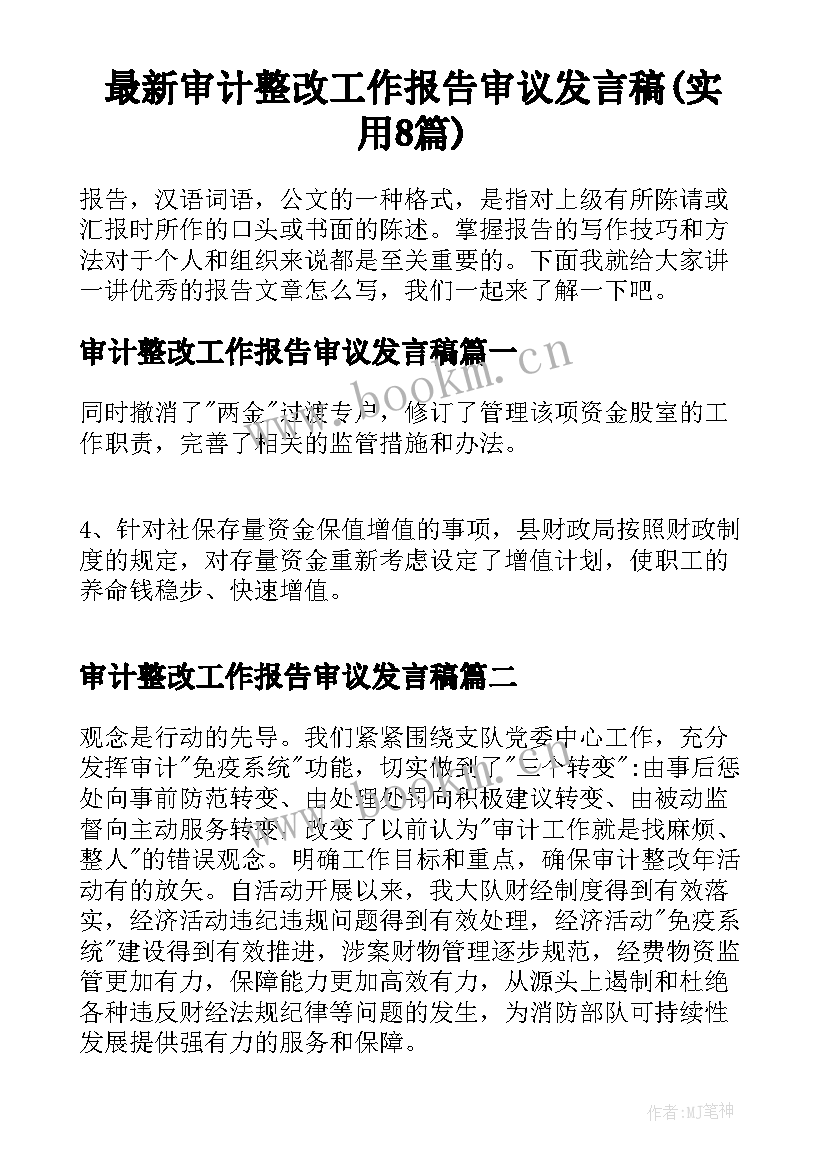 最新审计整改工作报告审议发言稿(实用8篇)

报告，汉语词语，公文的一种格式，是指对上级有所陈请或汇报时所作的口头或书面的陈述。掌握报告的写作技巧和方法对于个人和组织来说都是至关重要的。下面我就给大家讲一讲优秀的报告文章怎么写，我们一起来了解一下吧。

审计整改工作报告审议发言稿篇一

www.bookm.cn

同时撤消了"两金"过渡专户，修订了管理该项资金股室的工作职责，完善了相关的监管措施和办法。

4、针对社保存量资金保值增值的事项，县财政局按照财政制度的规定，对存量资金重新考虑设定了增值计划，使职工的养命钱稳步、快速增值。

审计整改工作报告审议发言稿篇二

观念是行动的先导。我们紧紧围绕支队党委中心工作，充分发挥审计"免疫系统"功能，切实做到了"三个转变":由事后惩处向事前防范转变、由处理处罚向积极建议转变、由被动监督向主动服务转变。改变了以前认为"审计工作就是找麻烦、整人"的错误观念。明确工作目标和重点，确保审计整改年活动有的放矢。自活动开展以来，我大队财经制度得到有效落实，经济活动违纪违规问题得到有效处理，经济活动"免疫系统"建设得到有效推进，涉案财物管理逐步规范，经费物资监管更加有力，保障能力更加高效有力，从源头上遏制和杜绝各种违反财经法规纪律等问题的发生，为消防部队可持续性发展提供强有力的服务和保障。

作者:MJ笔神